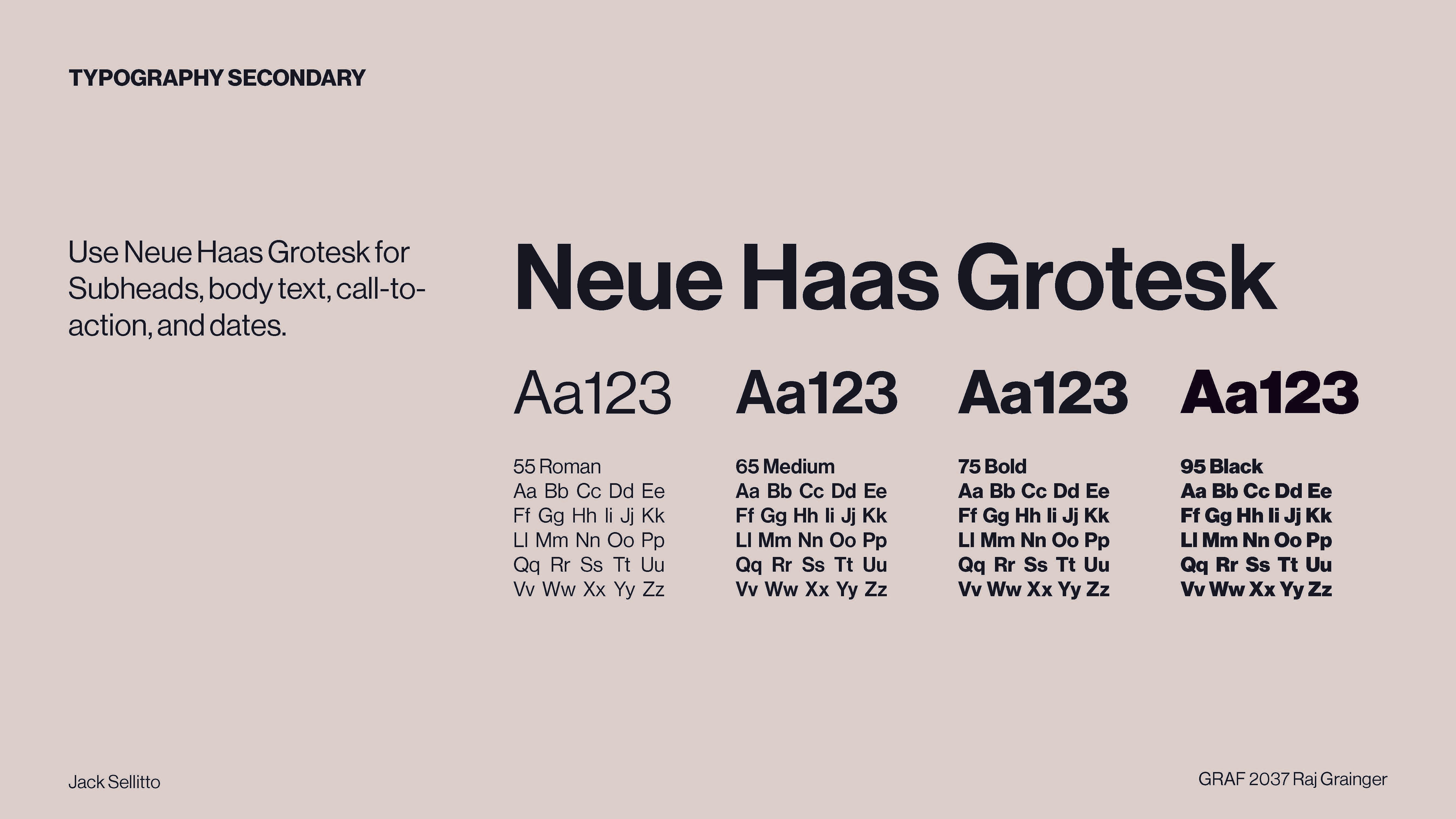 TYPOGRAPHY SECONDARY

Use Neue Haas Grotesk for Subheads, body text, call-to-action, and dates.

Neue Haas Grotesk

Aa123

55 Roman
Aa Bb Cc Dd Ee
Ff Gg Hh Ii Jj Kk
Ll Mm Nn Oo Pp
Qq Rr Ss Tt Uu
Vv Ww Xx Yy Zz

Aa123

65 Medium
Aa Bb Cc Dd Ee
Ff Gg Hh Ii Jj Kk
Ll Mm Nn Oo Pp
Qq Rr Ss Tt Uu
Vv Ww Xx Yy Zz

Aa123

75 Bold
Aa Bb Cc Dd Ee
Ff Gg Hh Ii Jj Kk
Ll Mm Nn Oo Pp
Qq Rr Ss Tt Uu
Vv Ww Xx Yy Zz

Aa123

95 Black
Aa Bb Cc Dd Ee
Ff Gg Hh Ii Jj Kk
Ll Mm Nn Oo Pp
Qq Rr Ss Tt Uu
Vv Ww Xx Yy Zz

Jack Sellitto

GRAF 2037 Raj Grainger